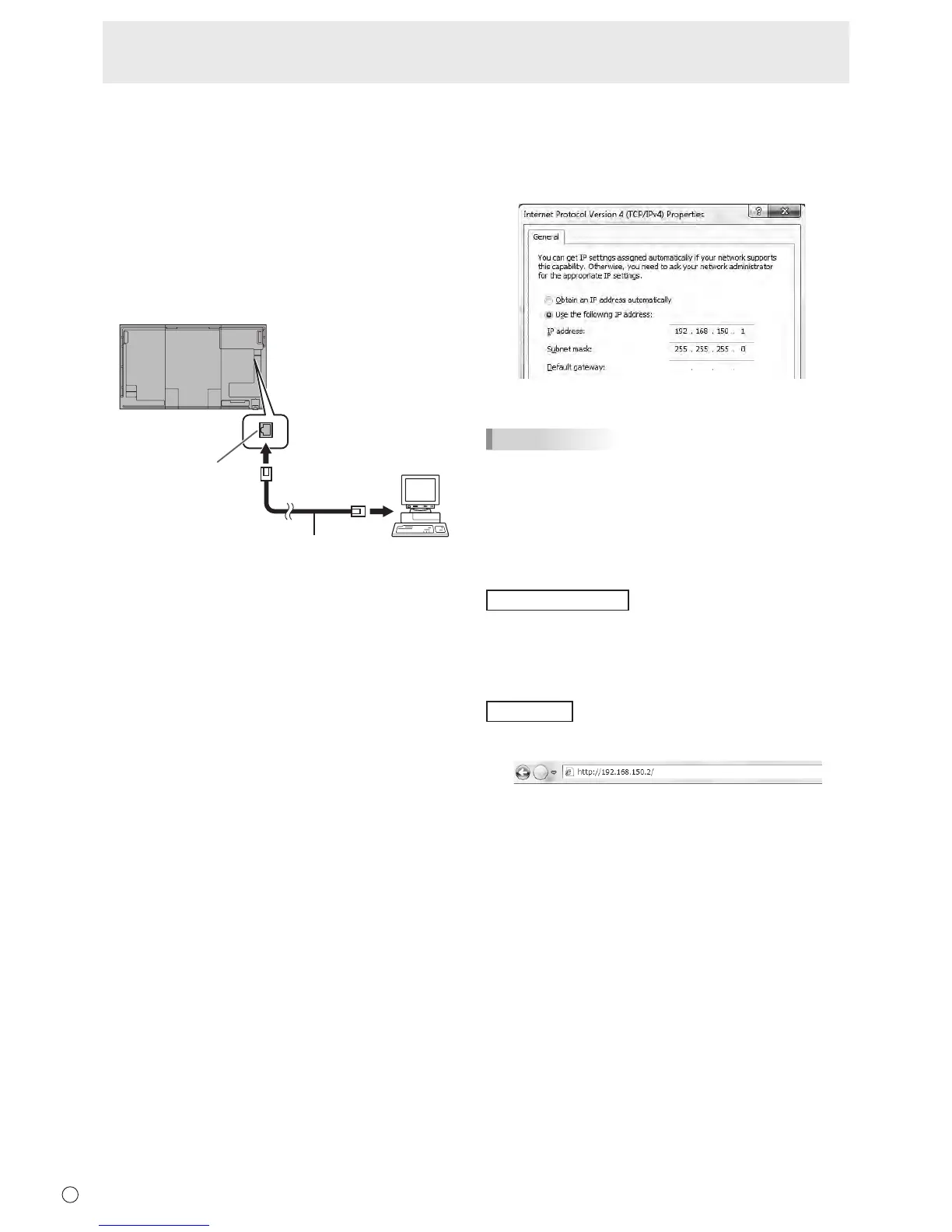 Internet Protocol Version 4 (TCP/IPv4) Properties

General

You can get IP settings assigned automatically if your network supports this capability. Otherwise, you need to ask your network administrator for the appropriate IP settings.

Obtain an IP address automatically

Use the following IP address:

IP address: 192 . 168 . 150 . 1

Subnet mask: 255 . 255 . 255 . 0

Default gateway:

http://192.168.150.2/